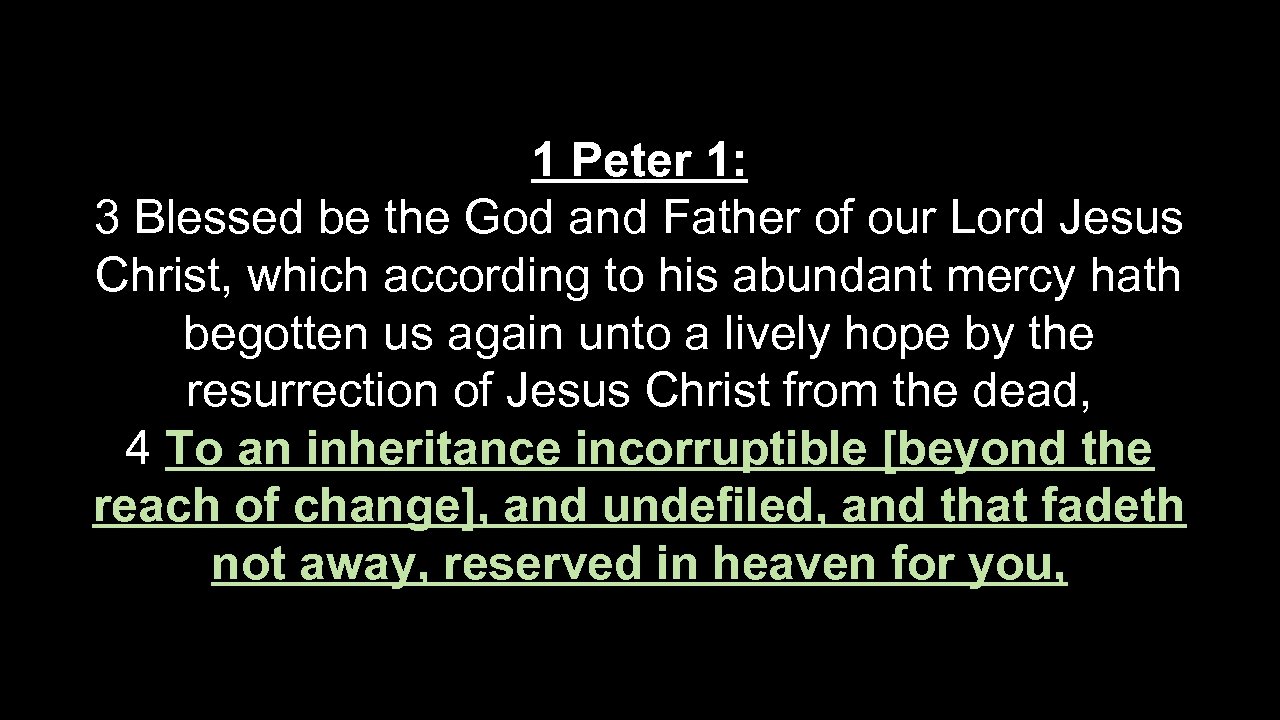 1 Peter 1:

3 Blessed be the God and Father of our Lord Jesus Christ, which according to his abundant mercy hath begotten us again unto a lively hope by the resurrection of Jesus Christ from the dead,

4 To an inheritance incorruptible [beyond the reach of change], and undefiled, and that fadeth not away, reserved in heaven for you,